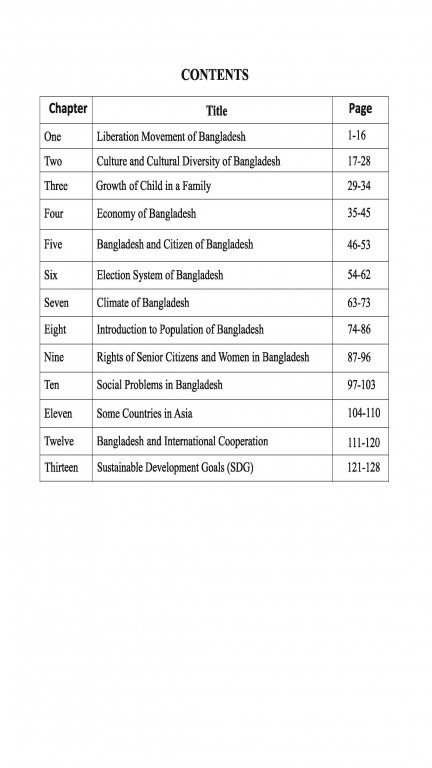 CONTENTS

| Chapter | Title | Page |
|---|---|---|
| One | Liberation Movement of Bangladesh | 1-16 |
| Two | Culture and Cultural Diversity of Bangladesh | 17-28 |
| Three | Growth of Child in a Family | 29-34 |
| Four | Economy of Bangladesh | 35-45 |
| Five | Bangladesh and Citizen of Bangladesh | 46-53 |
| Six | Election System of Bangladesh | 54-62 |
| Seven | Climate of Bangladesh | 63-73 |
| Eight | Introduction to Population of Bangladesh | 74-86 |
| Nine | Rights of Senior Citizens and Women in Bangladesh | 87-96 |
| Ten | Social Problems in Bangladesh | 97-103 |
| Eleven | Some Countries in Asia | 104-110 |
| Twelve | Bangladesh and International Cooperation | 111-120 |
| Thirteen | Sustainable Development Goals (SDG) | 121-128 |